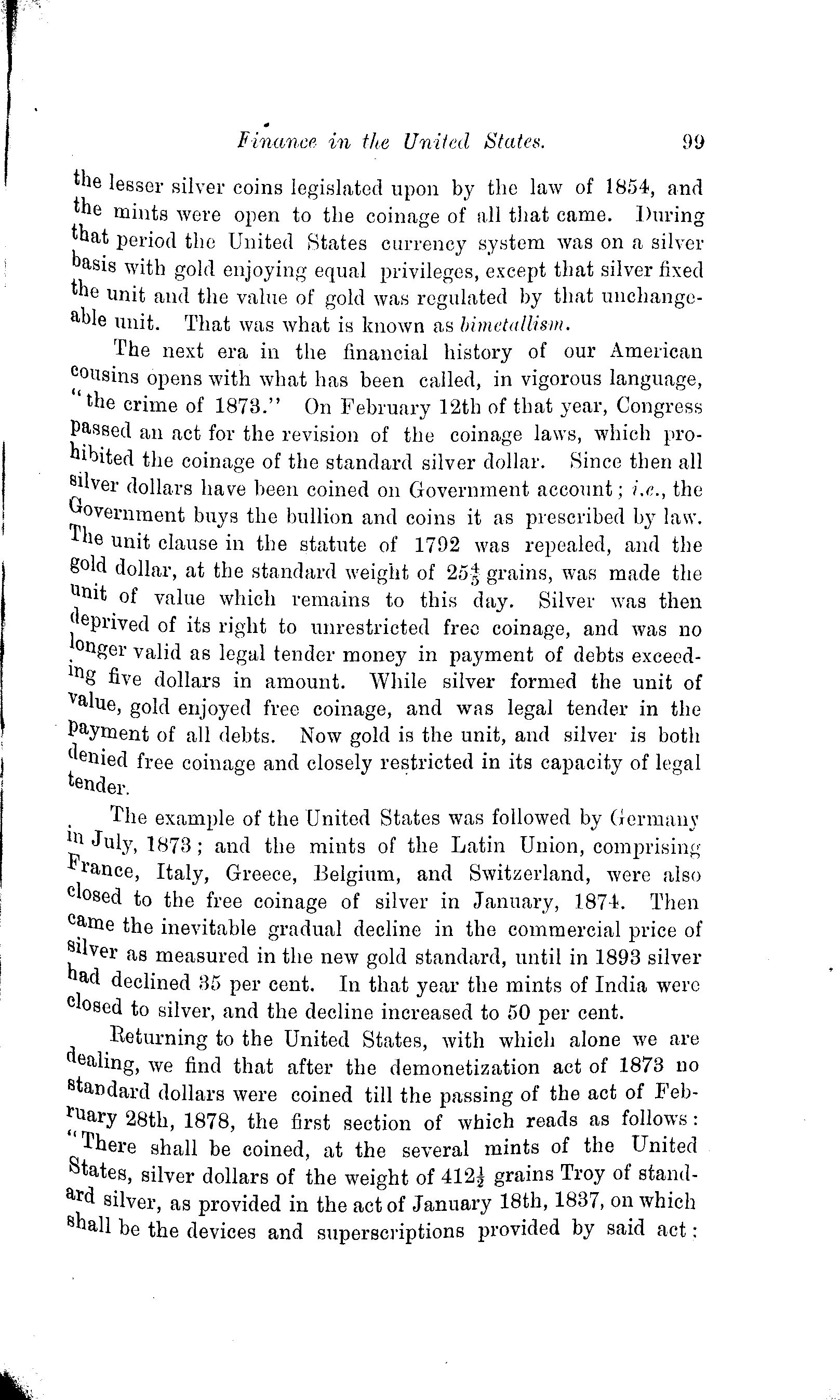 Finance in the United States. 99

the lesser silver coins legislated upon by the law of 1854, and the mints were open to the coinage of all that came. During that period the United States currency system was on a silver basis with gold enjoying equal privileges, except that silver fixed the unit and the value of gold was regulated by that unchangeable unit. That was what is known as bimetallism.

The next era in the financial history of our American cousins opens with what has been called, in vigorous language, "the crime of 1873." On February 12th of that year, Congress passed an act for the revision of the coinage laws, which prohibited the coinage of the standard silver dollar. Since then all silver dollars have been coined on Government account; i.e., the Government buys the bullion and coins it as prescribed by law. The unit clause in the statute of 1792 was repealed, and the gold dollar, at the standard weight of $25\frac{4}{5}$ grains, was made the unit of value which remains to this day. Silver was then deprived of its right to unrestricted free coinage, and was no longer valid as legal tender money in payment of debts exceeding five dollars in amount. While silver formed the unit of value, gold enjoyed free coinage, and was legal tender in the payment of all debts. Now gold is the unit, and silver is both denied free coinage and closely restricted in its capacity of legal tender.

The example of the United States was followed by Germany in July, 1873; and the mints of the Latin Union, comprising France, Italy, Greece, Belgium, and Switzerland, were also closed to the free coinage of silver in January, 1874. Then came the inevitable gradual decline in the commercial price of silver as measured in the new gold standard, until in 1893 silver had declined 35 per cent. In that year the mints of India were closed to silver, and the decline increased to 50 per cent.

Returning to the United States, with which alone we are dealing, we find that after the demonetization act of 1873 no standard dollars were coined till the passing of the act of February 28th, 1878, the first section of which reads as follows: "There shall be coined, at the several mints of the United States, silver dollars of the weight of $412\frac{1}{2}$ grains Troy of standard silver, as provided in the act of January 18th, 1837, on which shall be the devices and superscriptions provided by said act;